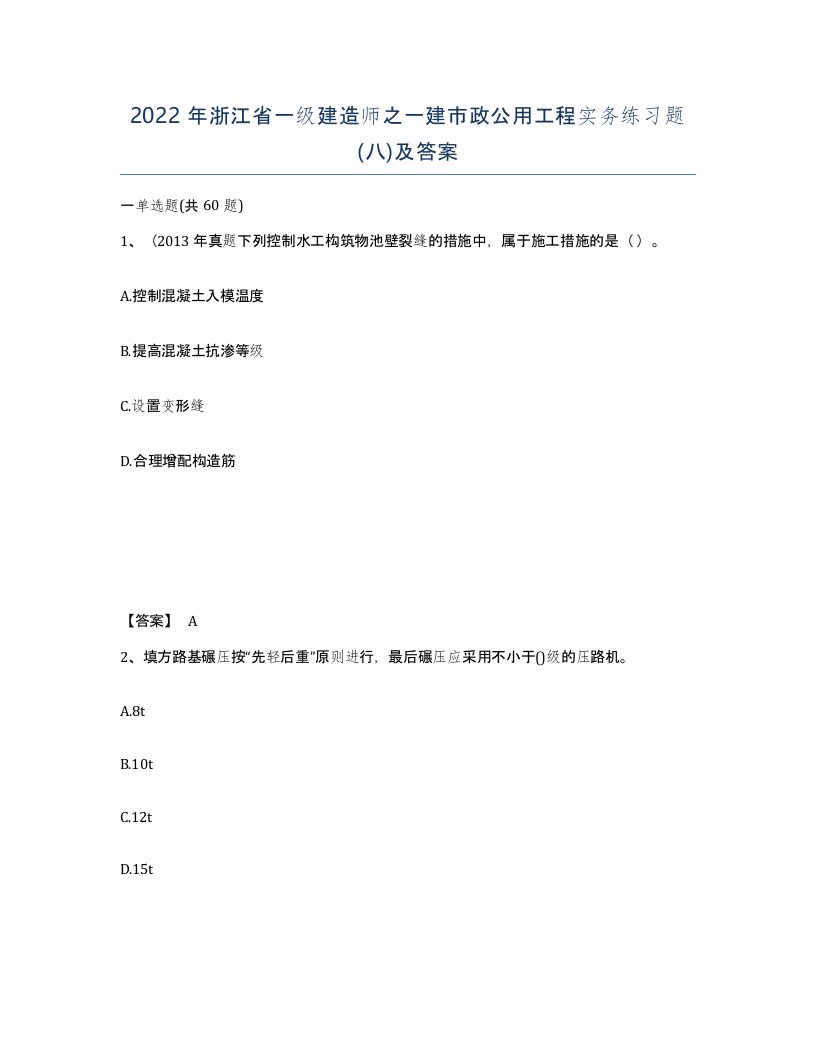 2022 年浙江省一级建造师之一建市政公用工程实务练习题(八)及答案

一单选题(共 60 题)

1、（2013 年真题下列控制水工构筑物池壁裂缝的措施中，属于施工措施的是（）。

A.控制混凝土入模温度

B.提高混凝土抗渗等级

C.设置变形缝

D.合理增配构造筋

【答案】 A

2、填方路基碾压按“先轻后重”原则进行，最后碾压应采用不小于()级的压路机。

A.8t

B.10t

C.12t

D.15t